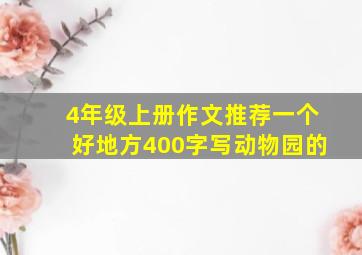 4年级上册作文推荐一个好地方400字写动物园的